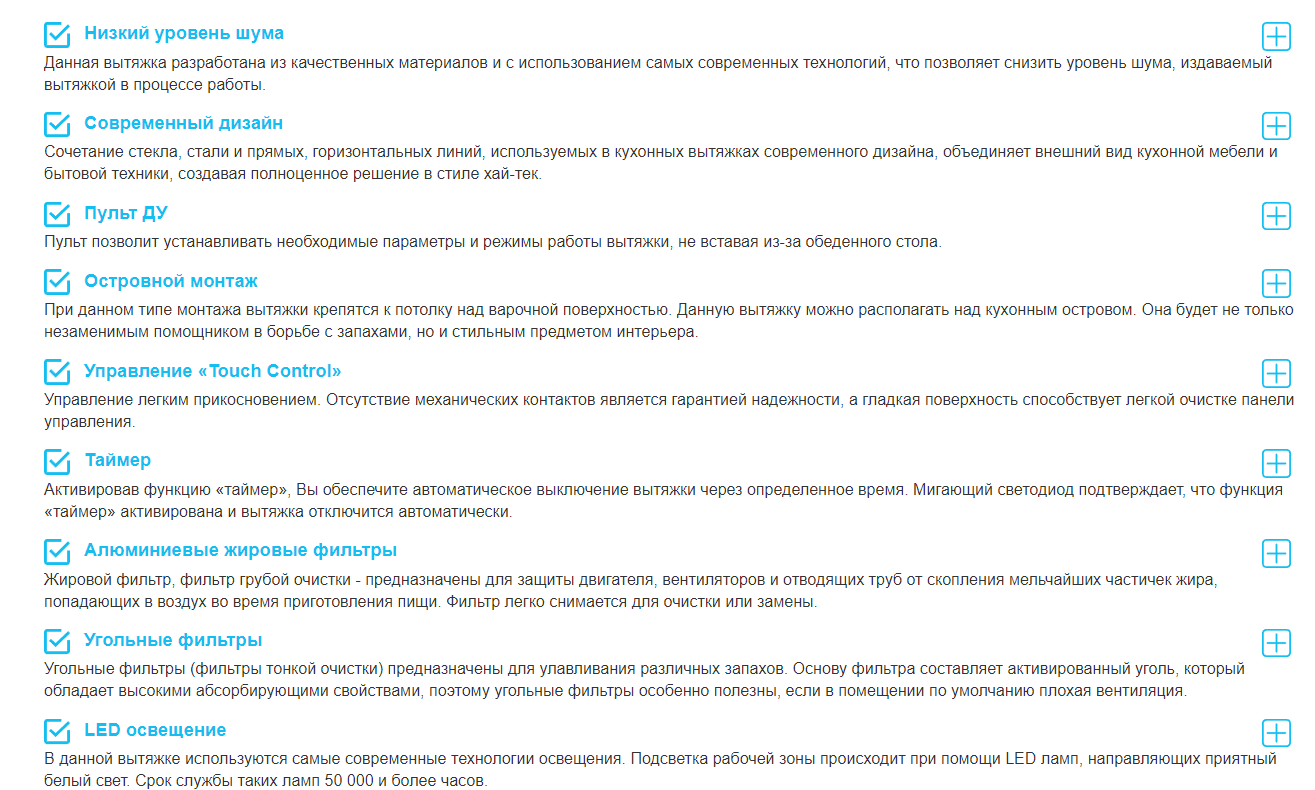 Низкий уровень шума

Данная вытяжка разработана из качественных материалов и с использованием самых современных технологий, что позволяет снизить уровень шума, издаваемый вытяжкой в процессе работы.

Современный дизайн

Сочетание стекла, стали и прямых, горизонтальных линий, используемых в кухонных вытяжках современного дизайна, объединяет внешний вид кухонной мебели и бытовой техники, создавая полноценное решение в стиле хай-тек.

Пульт ДУ

Пульт позволит устанавливать необходимые параметры и режимы работы вытяжки, не вставая из-за обеденного стола.

Островной монтаж

При данном типе монтажа вытяжки крепятся к потолку над варочной поверхностью. Данную вытяжку можно располагать над кухонным островом. Она будет не только незаменимым помощником в борьбе с запахами, но и стильным предметом интерьера.

Управление «Touch Control»

Управление легким прикосновением. Отсутствие механических контактов является гарантией надежности, а гладкая поверхность способствует легкой очистке панели управления.

Таймер

Активировав функцию «таймер», Вы обеспечите автоматическое выключение вытяжки через определенное время. Мигающий светодиод подтверждает, что функция «таймер» активирована и вытяжка отключится автоматически.

Алюминиевые жировые фильтры

Жировой фильтр, фильтр грубой очистки - предназначены для защиты двигателя, вентиляторов и отводящих труб от скопления мельчайших частичек жира, попадающих в воздух во время приготовления пищи. Фильтр легко снимается для очистки или замены.

Угольные фильтры

Угольные фильтры (фильтры тонкой очистки) предназначены для улавливания различных запахов. Основу фильтра составляет активированный уголь, который обладает высокими абсорбирующими свойствами, поэтому угольные фильтры особенно полезны, если в помещении по умолчанию плохая вентиляция.

LED освещение

В данной вытяжке используются самые современные технологии освещения. Подсветка рабочей зоны происходит при помощи LED ламп, направляющих приятный белый свет. Срок службы таких ламп 50 000 и более часов.